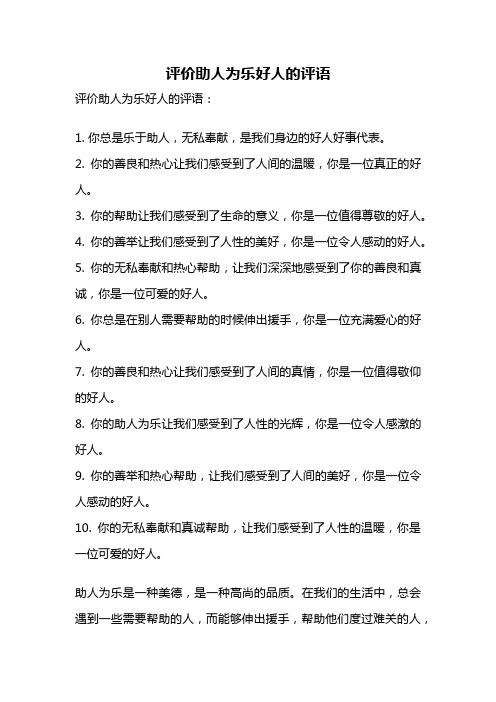 评价助人为乐好人的评语

评价助人为乐好人的评语：

1. 你总是乐于助人，无私奉献，是我们身边的好人好事代表。
2. 你的善良和热心让我们感受到了人间的温暖，你是一位真正的好人。
3. 你的帮助让我们感受到了生命的意义，你是一位值得尊敬的好人。
4. 你的善举让我们感受到了人性的美好，你是一位令人感动的好人。
5. 你的无私奉献和热心帮助，让我们深深地感受到了你的善良和真诚，你是一位可爱的好人。
6. 你总是在别人需要帮助的时候伸出援手，你是一位充满爱心的好人。
7. 你的善良和热心让我们感受到了人间的真情，你是一位值得敬仰的好人。
8. 你的助人为乐让我们感受到了人性的光辉，你是一位令人感激的好人。
9. 你的善举和热心帮助，让我们感受到了人间的美好，你是一位令人感动的好人。
10. 你的无私奉献和真诚帮助，让我们感受到了人性的温暖，你是一位可爱的好人。

助人为乐是一种美德，是一种高尚的品质。在我们的生活中，总会遇到一些需要帮助的人，而能够伸出援手，帮助他们度过难关的人，